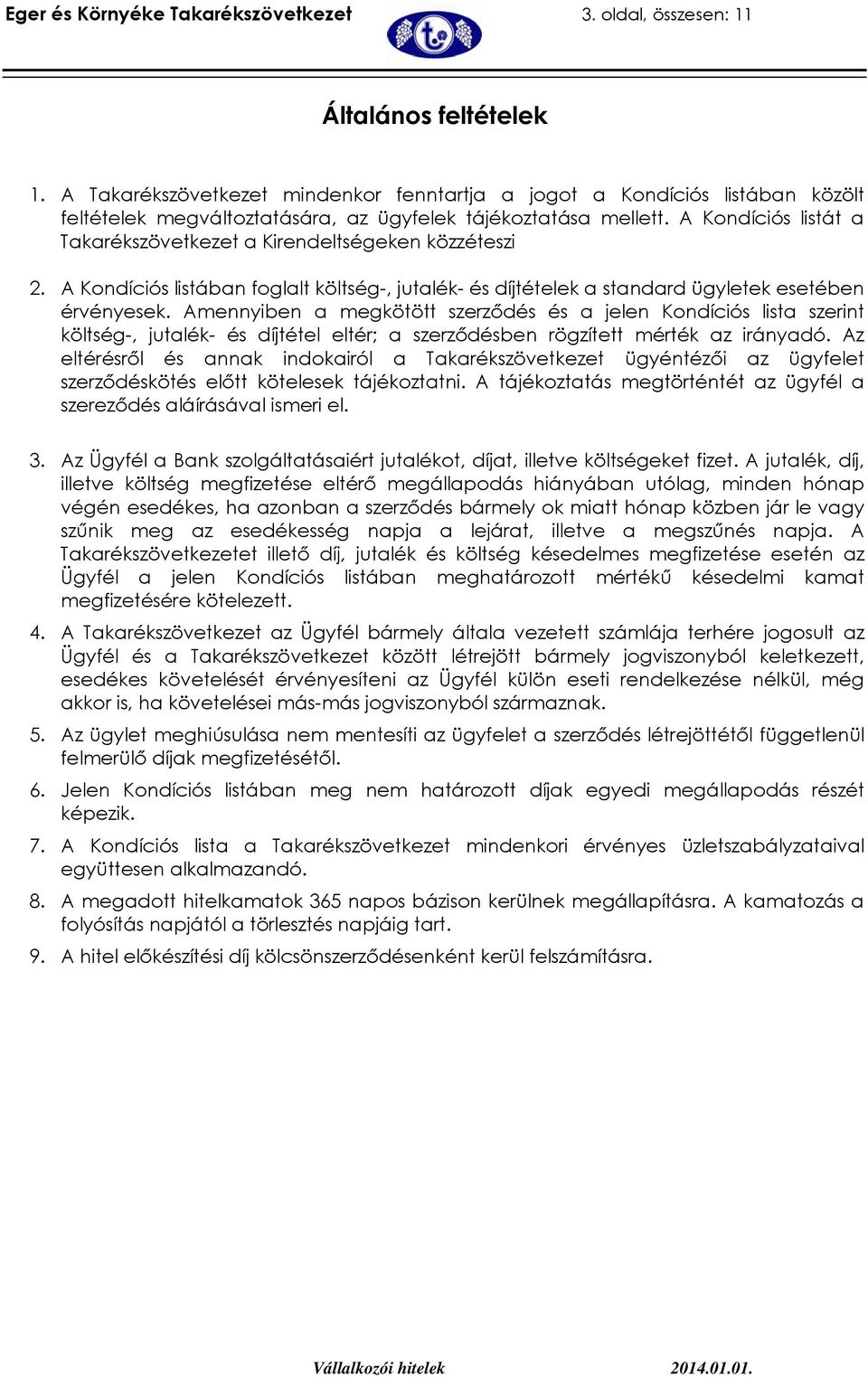 Eger és Környéke Takarékszövetkezet 3. oldal, összesen: 11

Általános feltételek

1. A Takarékszövetkezet mindenkor fenntartja a jogot a Kondíciós listában közölt feltételek megváltoztatására, az ügyfelek tájékoztatása mellett. A Kondíciós listát a Takarékszövetkezet a Kirendeltségeken közzéteszi

2. A Kondíciós listában foglalt költség-, jutalék- és díjtételek a standard ügyletek esetében érvényesek. Amennyiben a megkötött szerződés és a jelen Kondíciós lista szerint költség-, jutalék- és díjtétel eltér; a szerződésben rögzített mérték az irányadó. Az eltérésről és annak indokairól a Takarékszövetkezet ügyéntézői az ügyfelet szerződéskötés előtt kötelesek tájékoztatni. A tájékoztatás megtörténtét az ügyfél a szereződés aláírásával ismeri el.

3. Az Ügyfél a Bank szolgáltatásaiért jutalékot, díjat, illetve költségeket fizet. A jutalék, díj, illetve költség megfizetése eltérő megállapodás hiányában utólag, minden hónap végén esedékes, ha azonban a szerződés bármely ok miatt hónap közben jár le vagy szűnik meg az esedékesség napja a lejárat, illetve a megszűnés napja. A Takarékszövetkezetet illető díj, jutalék és költség késedelmes megfizetése esetén az Ügyfél a jelen Kondíciós listában meghatározott mértékű késedelmi kamat megfizetésére kötelezett.

4. A Takarékszövetkezet az Ügyfél bármely általa vezetett számlája terhére jogosult az Ügyfél és a Takarékszövetkezet között létrejött bármely jogviszonyból keletkezett, esedékes követelését érvényesíteni az Ügyfél külön eseti rendelkezése nélkül, még akkor is, ha követelései más-más jogviszonyból származnak.

5. Az ügylet meghiúsulása nem mentesíti az ügyfelet a szerződés létrejöttétől függetlenül felmerülő díjak megfizetésétől.

6. Jelen Kondíciós listában meg nem határozott díjak egyedi megállapodás részét képezik.

7. A Kondíciós lista a Takarékszövetkezet mindenkori érvényes üzletszabályzataival együttesen alkalmazandó.

8. A megadott hitelkamatok 365 napos bázison kerülnek megállapításra. A kamatozás a folyósítás napjától a törlesztés napjáig tart.

9. A hitel előkészítési díj kölcsönszerződésenként kerül felszámításra.

Vállalkozói hitelek 2014.01.01.